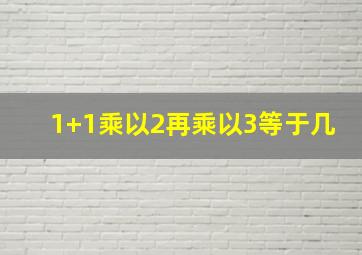 1+1乘以2再乘以3等于几